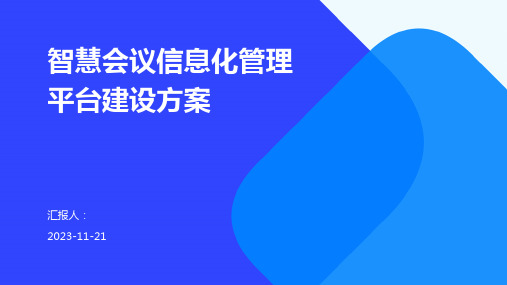 智慧会议信息化管理平台建设方案

汇报人：

2023-11-21